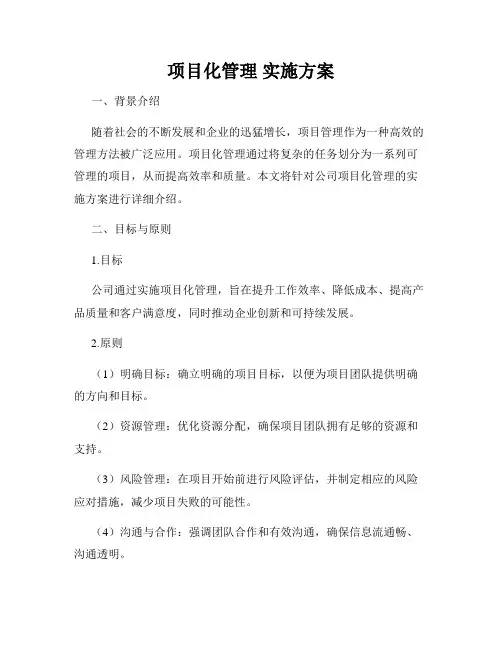 项目化管理 实施方案

一、背景介绍

随着社会的不断发展和企业的迅猛增长，项目管理作为一种高效的管理方法被广泛应用。项目化管理通过将复杂的任务划分为一系列可管理的项目，从而提高效率和质量。本文将针对公司项目化管理的实施方案进行详细介绍。

二、目标与原则

1.目标

公司通过实施项目化管理，旨在提升工作效率、降低成本、提高产品质量和客户满意度，同时推动企业创新和可持续发展。

2.原则

（1）明确目标：确立明确的项目目标，以便为项目团队提供明确的方向和目标。

（2）资源管理：优化资源分配，确保项目团队拥有足够的资源和支持。

（3）风险管理：在项目开始前进行风险评估，并制定相应的风险应对措施，减少项目失败的可能性。

（4）沟通与合作：强调团队合作和有效沟通，确保信息流通畅、沟通透明。